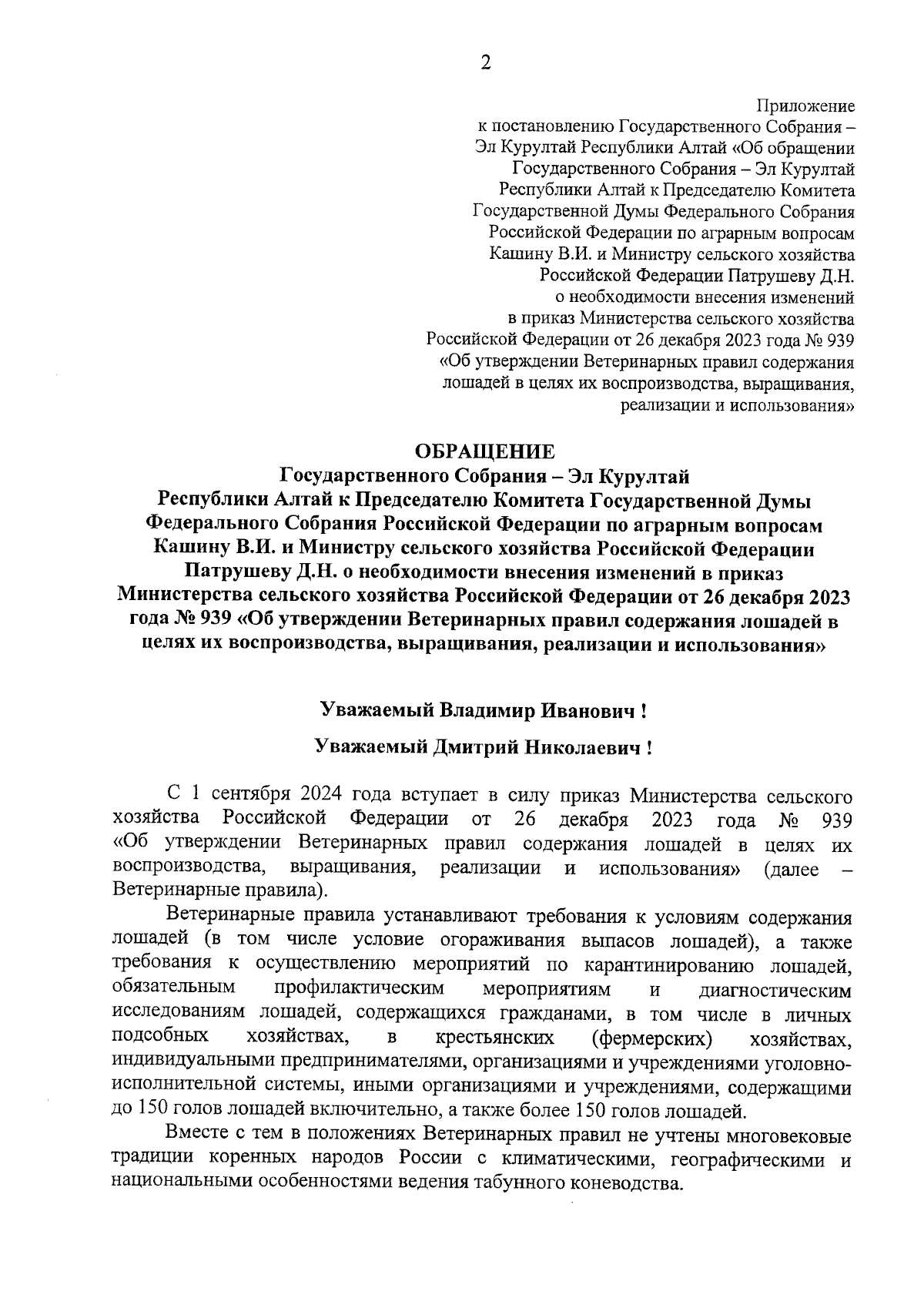 2

Приложение
к постановлению Государственного Собрания – Эл Курултай Республики Алтай «Об обращении Государственного Собрания – Эл Курултай Республики Алтай к Председателю Комитета Государственной Думы Федерального Собрания Российской Федерации по аграрным вопросам Кашину В.И. и Министру сельского хозяйства Российской Федерации Патрушеву Д.Н. о необходимости внесения изменений в приказ Министерства сельского хозяйства Российской Федерации от 26 декабря 2023 года № 939 «Об утверждении Ветеринарных правил содержания лошадей в целях их воспроизводства, выращивания, реализации и использования»

ОБРАЩЕНИЕ
Государственного Собрания – Эл Курултай Республики Алтай к Председателю Комитета Государственной Думы Федерального Собрания Российской Федерации по аграрным вопросам Кашину В.И. и Министру сельского хозяйства Российской Федерации Патрушеву Д.Н. о необходимости внесения изменений в приказ Министерства сельского хозяйства Российской Федерации от 26 декабря 2023 года № 939 «Об утверждении Ветеринарных правил содержания лошадей в целях их воспроизводства, выращивания, реализации и использования»

Уважаемый Владимир Иванович !

Уважаемый Дмитрий Николаевич !

С 1 сентября 2024 года вступает в силу приказ Министерства сельского хозяйства Российской Федерации от 26 декабря 2023 года № 939 «Об утверждении Ветеринарных правил содержания лошадей в целях их воспроизводства, выращивания, реализации и использования» (далее – Ветеринарные правила).

Ветеринарные правила устанавливают требования к условиям содержания лошадей (в том числе условие огораживания выпасов лошадей), а также требования к осуществлению мероприятий по карантинированию лошадей, обязательным профилактическим мероприятиям и диагностическим исследованиям лошадей, содержащихся гражданами, в том числе в личных подсобных хозяйствах, в крестьянских (фермерских) хозяйствах, индивидуальными предпринимателями, организациями и учреждениями уголовно-исполнительной системы, иными организациями и учреждениями, содержащими до 150 голов лошадей включительно, а также более 150 голов лошадей.

Вместе с тем в положениях Ветеринарных правил не учтены многовековые традиции коренных народов России с климатическими, географическими и национальными особенностями ведения табунного коневодства.